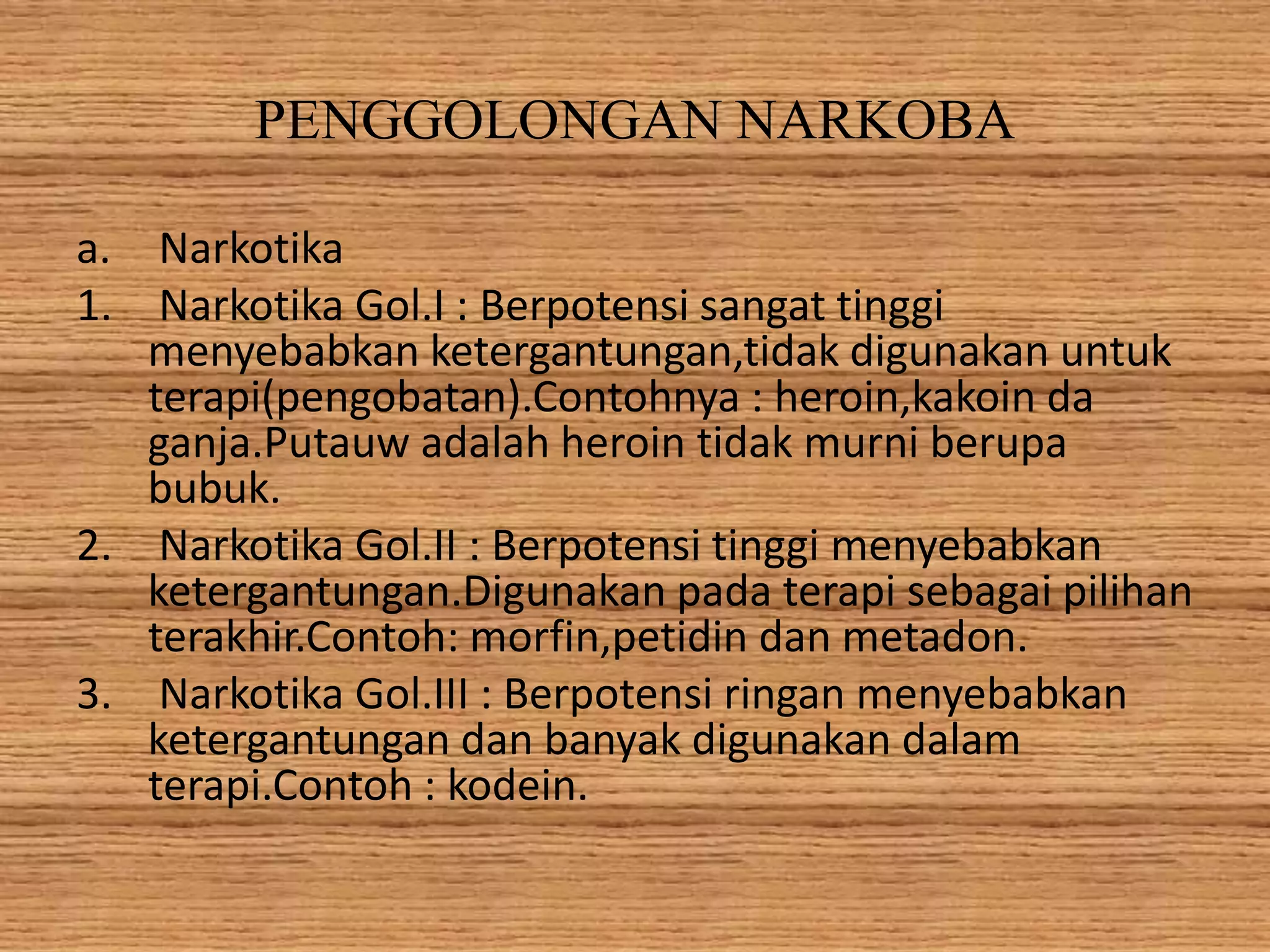 PENGGOLONGAN NARKOBA

a. Narkotika

1. Narkotika Gol.I : Berpotensi sangat tinggi menyebabkan ketergantungan,tidak digunakan untuk terapi(pengobatan).Contohnya : heroin,kakoin da ganja.Putauw adalah heroin tidak murni berupa bubuk.

2. Narkotika Gol.II : Berpotensi tinggi menyebabkan ketergantungan.Digunakan pada terapi sebagai pilihan terakhir.Contoh: morfin,petidin dan metadon.

3. Narkotika Gol.III : Berpotensi ringan menyebabkan ketergantungan dan banyak digunakan dalam terapi.Contoh : kodein.